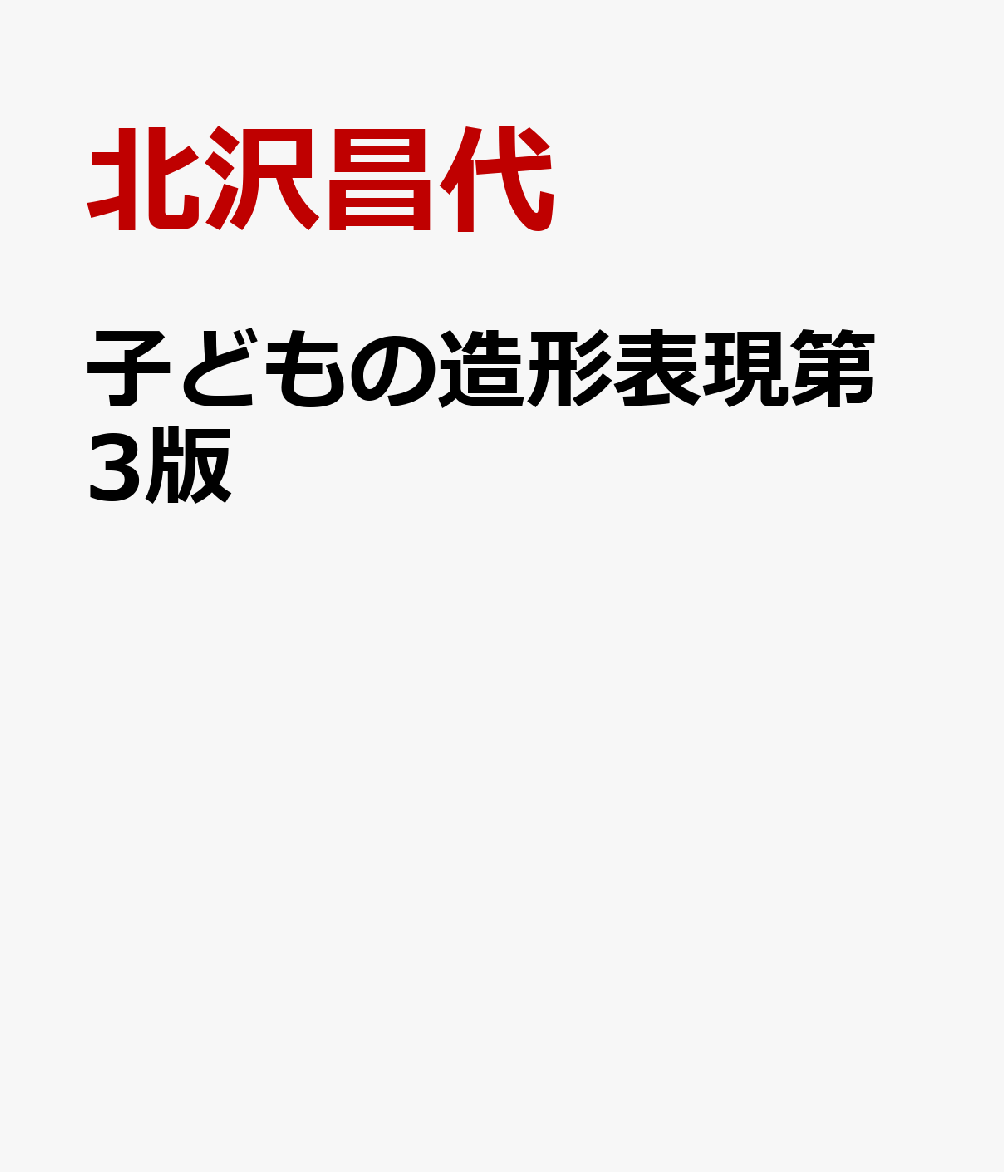 北沢昌代

子どもの造形表現第3版